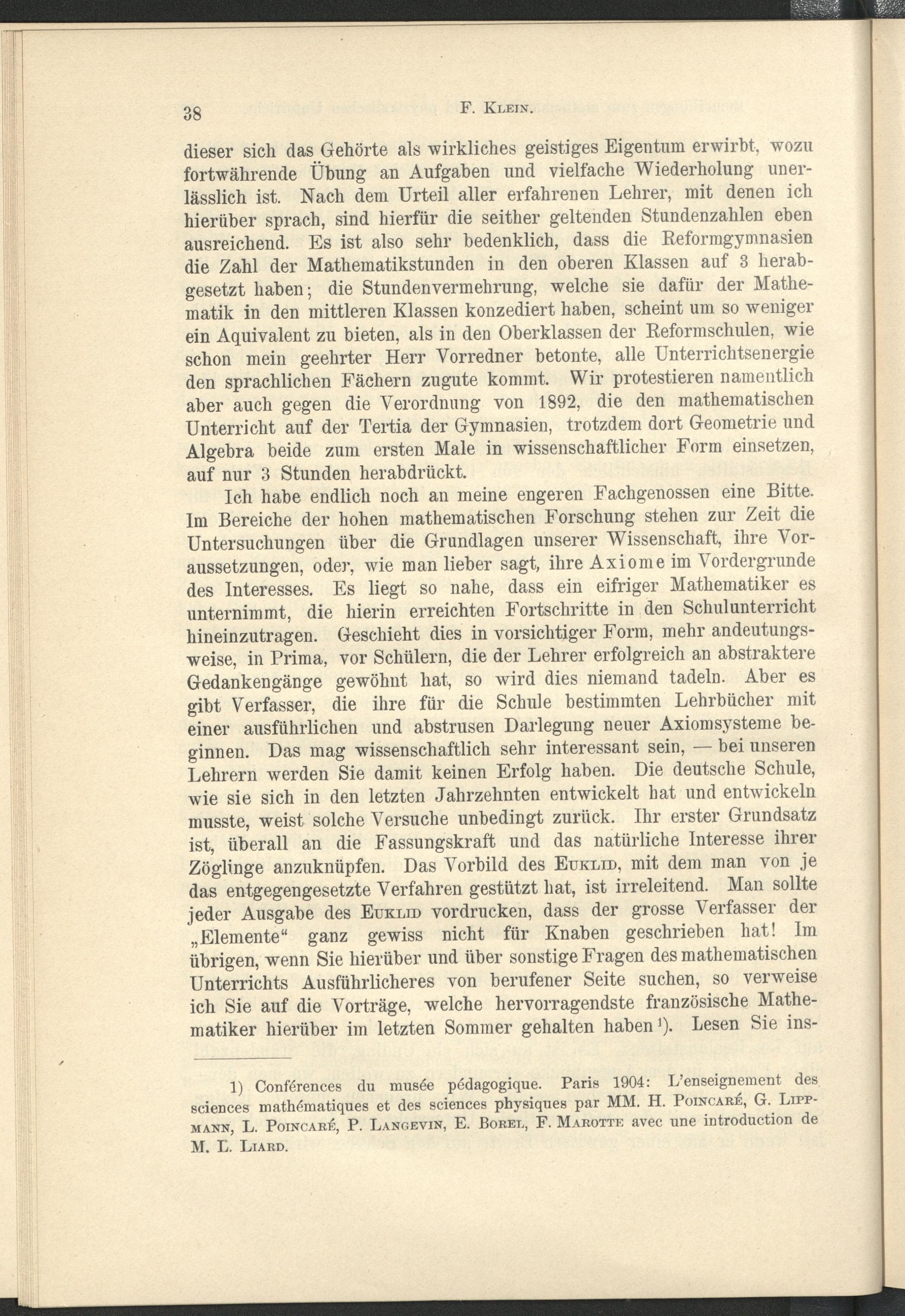 38 F. Klein.

dieser sich das Gehörte als wirkliches geistiges Eigentum erwirbt, wozu fortwährende Übung an Aufgaben und vielfache Wiederholung unerlässlich ist. Nach dem Urteil aller erfahrenen Lehrer, mit denen ich hierüber sprach, sind hierfür die seither geltenden Stundenzahlen eben ausreichend. Es ist also sehr bedenklich, dass die Reformgymnasien die Zahl der Mathematikstunden in den oberen Klassen auf 3 herabgesetzt haben; die Stundenvermehrung, welche sie dafür der Mathematik in den mittleren Klassen konzediert haben, scheint um so weniger ein Aquivalent zu bieten, als in den Oberklassen der Reformschulen, wie schon mein geehrter Herr Vorredner betonte, alle Unterrichtsenergie den sprachlichen Fächern zugute kommt. Wir protestieren namentlich aber auch gegen die Verordnung von 1892, die den mathematischen Unterricht auf der Tertia der Gymnasien, trotzdem dort Geometrie und Algebra beide zum ersten Male in wissenschaftlicher Form einsetzen, auf nur 3 Stunden herabdrückt.

Ich habe endlich noch an meine engeren Fachgenossen eine Bitte. Im Bereiche der hohen mathematischen Forschung stehen zur Zeit die Untersuchungen über die Grundlagen unserer Wissenschaft, ihre Voraussetzungen, oder, wie man lieber sagt, ihre Axiome im Vordergrunde des Interesses. Es liegt so nahe, dass ein eifriger Mathematiker es unternimmt, die hierin erreichten Fortschritte in den Schulunterricht hineinzutragen. Geschieht dies in vorsichtiger Form, mehr andeutungsweise, in Prima, vor Schülern, die der Lehrer erfolgreich an abstraktere Gedankengänge gewöhnt hat, so wird dies niemand tadeln. Aber es gibt Verfasser, die ihre für die Schule bestimmten Lehrbücher mit einer ausführlichen und abstrusen Darlegung neuer Axiomsysteme beginnen. Das mag wissenschaftlich sehr interessant sein, — bei unseren Lehrern werden Sie damit keinen Erfolg haben. Die deutsche Schule, wie sie sich in den letzten Jahrzehnten entwickelt hat und entwickeln musste, weist solche Versuche unbedingt zurück. Ihr erster Grundsatz ist, überall an die Fassungskraft und das natürliche Interesse ihrer Zöglinge anzuknüpfen. Das Vorbild des Euklid, mit dem man von je das entgegengesetzte Verfahren gestützt hat, ist irreleitend. Man sollte jeder Ausgabe des Euklid vordrucken, dass der grosse Verfasser der „Elemente“ ganz gewiss nicht für Knaben geschrieben hat! Im übrigen, wenn Sie hierüber und über sonstige Fragen des mathematischen Unterrichts Ausführlicheres von berufener Seite suchen, so verweise ich Sie auf die Vorträge, welche hervorragendste französische Mathematiker hierüber im letzten Sommer gehalten haben$^{1}$). Lesen Sie ins-

1) Conférences du musée pédagogique. Paris 1904: L'enseignement des sciences mathématiques et des sciences physiques par MM. H. Poincaré, G. Lippmann, L. Poincaré, P. Langevin, E. Borel, F. Marotte avec une introduction de M. L. Liard.